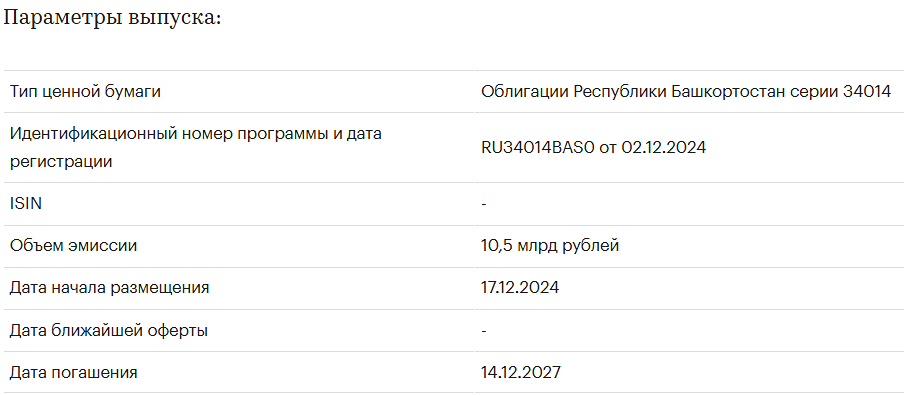 Параметры выпуска:

| | |
|---|---|
| Тип ценной бумаги | Облигации Республики Башкортостан серии 34014 |
| Идентификационный номер программы и дата регистрации | RU34014BAS0 от 02.12.2024 |
| ISIN | - |
| Объем эмиссии | 10,5 млрд рублей |
| Дата начала размещения | 17.12.2024 |
| Дата ближайшей оферты | - |
| Дата погашения | 14.12.2027 |